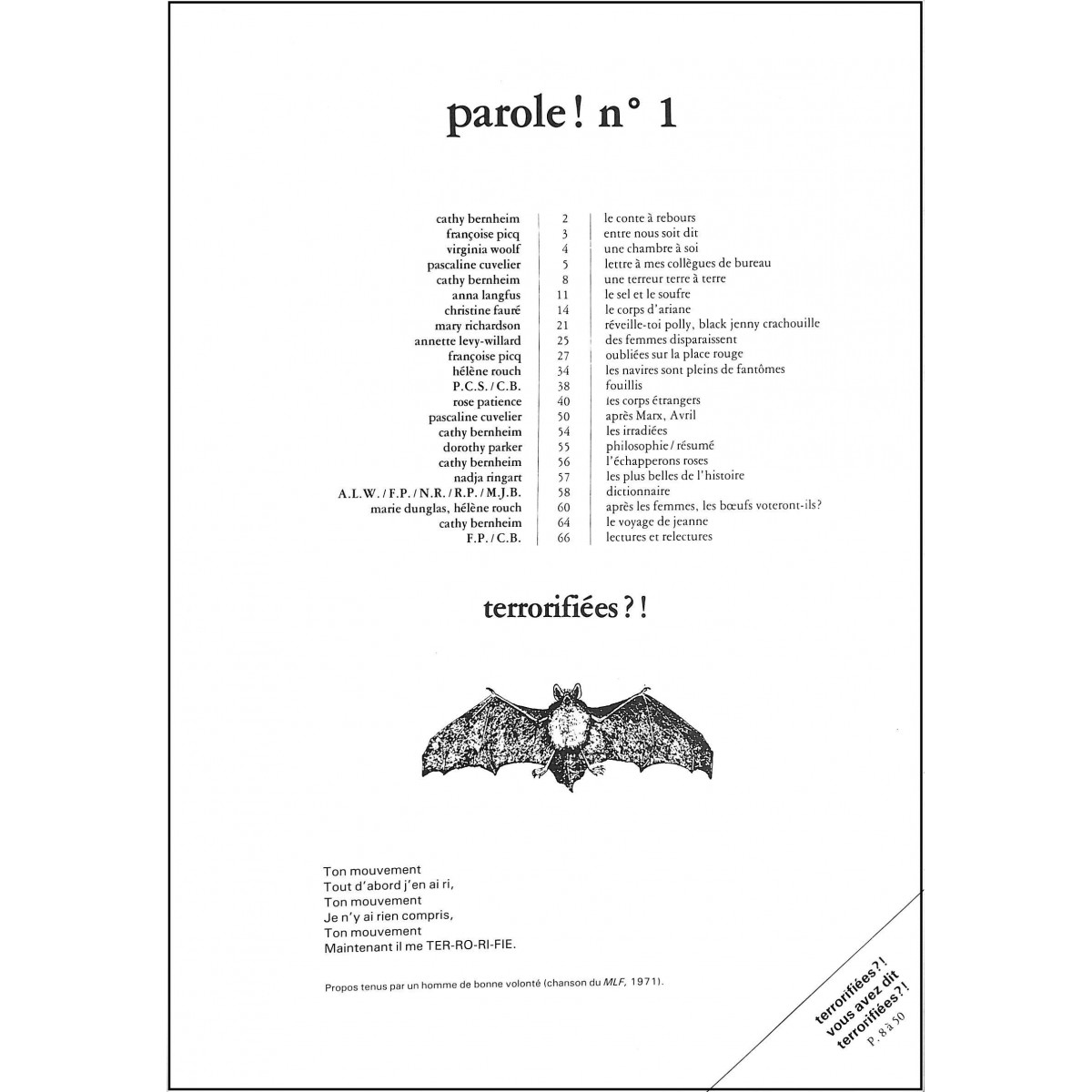 parole ! n° 1

| | | |
|---|---|---|
| cathy bernheim | 2 | le conte à rebours |
| françoise picq | 3 | entre nous soit dit |
| virginia woolf | 4 | une chambre à soi |
| pascaline cuvelier | 5 | lettre à mes collègues de bureau |
| cathy bernheim | 8 | une terreur terre à terre |
| anna langfus | 11 | le sel et le soufre |
| christine fauré | 14 | le corps d'ariane |
| mary richardson | 21 | réveille-toi polly, black jenny crachouille |
| annette levy-willard | 25 | des femmes disparaissent |
| françoise picq | 27 | oubliées sur la place rouge |
| hélène rouch | 34 | les navires sont pleins de fantômes |
| P.C.S. / C.B. | 38 | fouillis |
| rose patience | 40 | les corps étrangers |
| pascaline cuvelier | 50 | après Marx, Avril |
| cathy bernheim | 54 | les irradiées |
| dorothy parker | 55 | philosophie / résumé |
| cathy bernheim | 56 | l'échapperons roses |
| nadja ringart | 57 | les plus belles de l'histoire |
| A.L.W. / F.P. / N.R. / R.P. / M.J.B. | 58 | dictionnaire |
| marie dunglas, hélène rouch | 60 | après les femmes, les bœufs voteront-ils? |
| cathy bernheim | 64 | le voyage de jeanne |
| F.P. / C.B. | 66 | lectures et relectures |

terrorifiées ? !

Ton mouvement
Tout d'abord j'en ai ri,
Ton mouvement
Je n'y ai rien compris,
Ton mouvement
Maintenant il me TER-RO-RI-FIE.

Propos tenus par un homme de bonne volonté (chanson du MLF, 1971).

terrorifiées ? ! vous avez dit terrorifiées ? ! P. 8 à 50